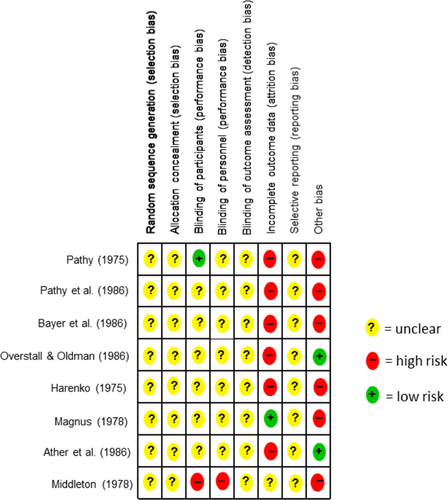 |  | Random sequence generation (selection bias) | Allocation concealment (selection bias) | Blinding of participants (performance bias) | Blinding of personnel (performance bias) | Blinding of outcome assessment (detection bias) | Incomplete outcome data (attrition bias) | Selective reporting (reporting bias) | Other bias |
|---|---|---|---|---|---|---|---|---|
| Pathy (1975) | ? | ? | + | ? | ? | − | ? | − |
| Pathy et al. (1986) | ? | ? | ? | ? | ? | − | ? | − |
| Bayer et al. (1986) | ? | ? | ? | ? | ? | − | ? | − |
| Overstall & Oldman (1986) | ? | ? | ? | ? | ? | − | ? | + |
| Harenko (1975) | ? | ? | ? | ? | ? | − | ? | − |
| Magnus (1978) | ? | ? | ? | ? | ? | + | ? | − |
| Ather et al. (1986) | ? | ? | ? | ? | ? | − | ? | + |
| Middleton (1978) | ? | ? | − | − | ? | ? | ? | − |

? = unclear
− = high risk
+ = low risk